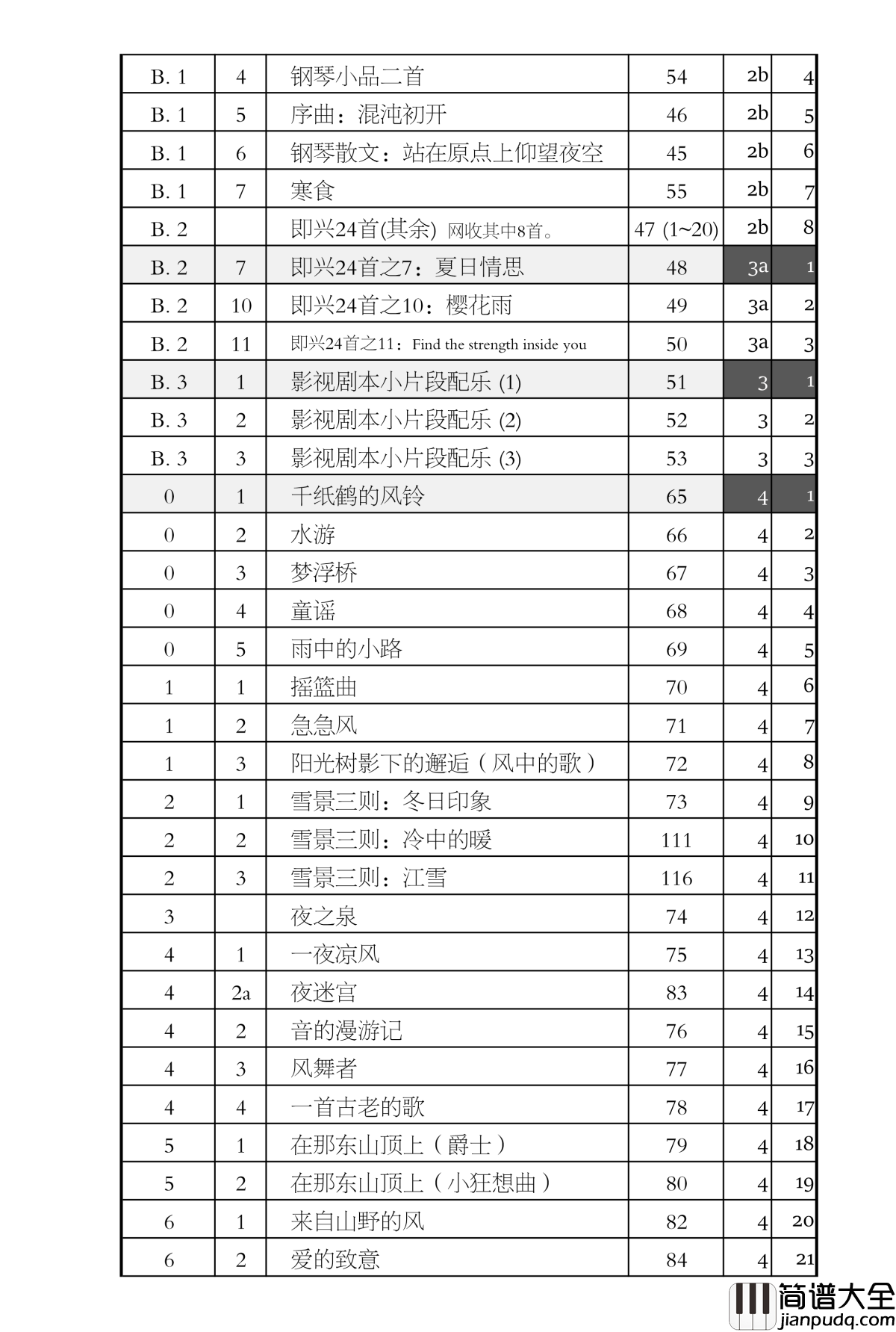 | B. 1 | 4 | 钢琴小品二首 | 54 | 2b | 4 |
|---|---|---|---|---|---|
| B. 1 | 5 | 序曲：混沌初开 | 46 | 2b | 5 |
| B. 1 | 6 | 钢琴散文：站在原点上仰望夜空 | 45 | 2b | 6 |
| B. 1 | 7 | 寒食 | 55 | 2b | 7 |
| B. 2 | | 即兴24首(其余) 网收其中8首。 | 47 (1~20) | 2b | 8 |
| B. 2 | 7 | 即兴24首之7：夏日情思 | 48 | 3a | 1 |
| B. 2 | 10 | 即兴24首之10：樱花雨 | 49 | 3a | 2 |
| B. 2 | 11 | 即兴24首之11：Find the strength inside you | 50 | 3a | 3 |
| B. 3 | 1 | 影视剧本小片段配乐 (1) | 51 | 3 | 1 |
| B. 3 | 2 | 影视剧本小片段配乐 (2) | 52 | 3 | 2 |
| B. 3 | 3 | 影视剧本小片段配乐 (3) | 53 | 3 | 3 |
| 0 | 1 | 千纸鹤的风铃 | 65 | 4 | 1 |
| 0 | 2 | 水游 | 66 | 4 | 2 |
| 0 | 3 | 梦浮桥 | 67 | 4 | 3 |
| 0 | 4 | 童谣 | 68 | 4 | 4 |
| 0 | 5 | 雨中的小路 | 69 | 4 | 5 |
| 1 | 1 | 摇篮曲 | 70 | 4 | 6 |
| 1 | 2 | 急急风 | 71 | 4 | 7 |
| 1 | 3 | 阳光树影下的邂逅（风中的歌） | 72 | 4 | 8 |
| 2 | 1 | 雪景三则：冬日印象 | 73 | 4 | 9 |
| 2 | 2 | 雪景三则：冷中的暖 | 111 | 4 | 10 |
| 2 | 3 | 雪景三则：江雪 | 116 | 4 | 11 |
| 3 | | 夜之泉 | 74 | 4 | 12 |
| 4 | 1 | 一夜凉风 | 75 | 4 | 13 |
| 4 | 2a | 夜迷宫 | 83 | 4 | 14 |
| 4 | 2 | 音的漫游记 | 76 | 4 | 15 |
| 4 | 3 | 风舞者 | 77 | 4 | 16 |
| 4 | 4 | 一首古老的歌 | 78 | 4 | 17 |
| 5 | 1 | 在那东山顶上（爵士） | 79 | 4 | 18 |
| 5 | 2 | 在那东山顶上（小狂想曲） | 80 | 4 | 19 |
| 6 | 1 | 来自山野的风 | 82 | 4 | 20 |
| 6 | 2 | 爱的致意 | 84 | 4 | 21 |

简谱大全
jianpudq.com